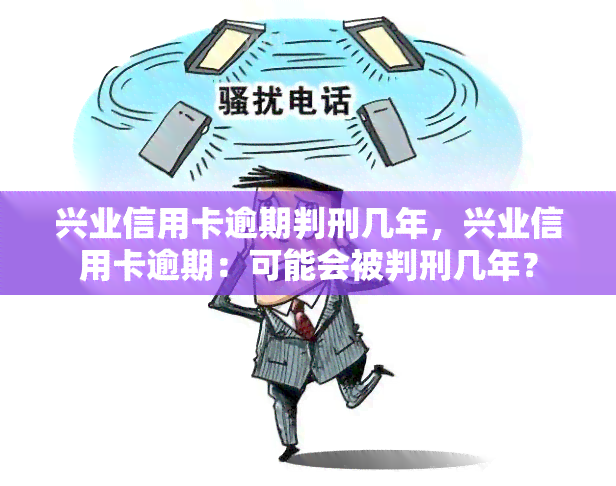 骚扰电话

兴业信用卡逾期判刑几年，兴业信用卡逾期：可能会被判刑几年？